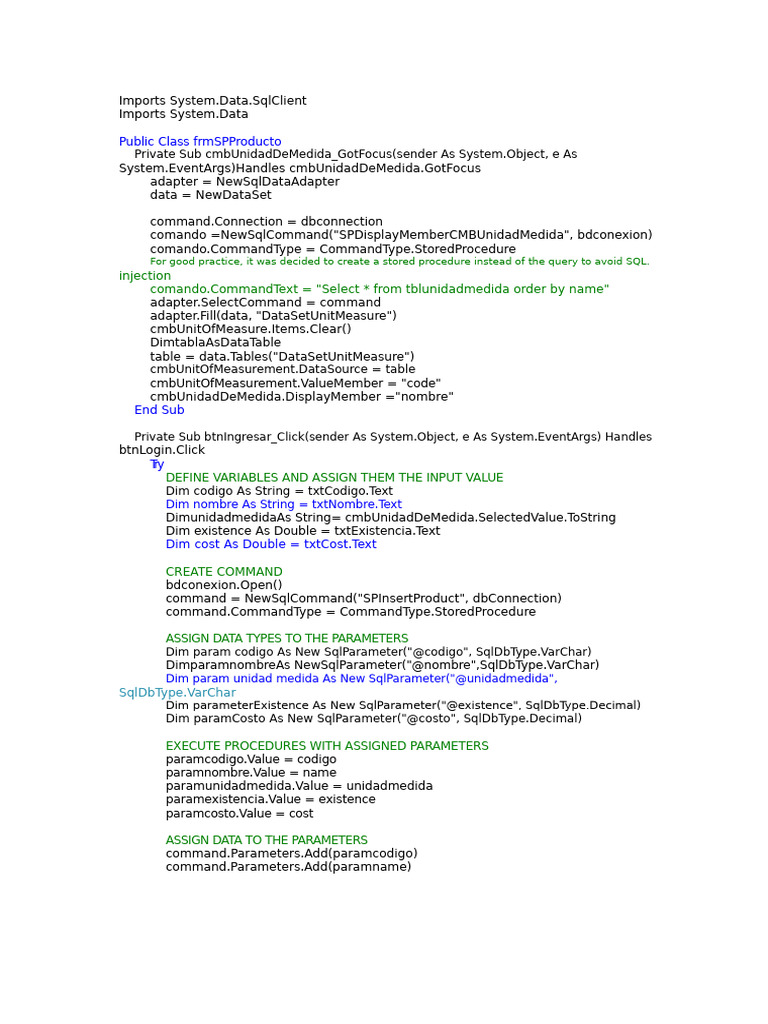 Imports System.Data.SqlClient
Imports System.Data

Public Class frmSPProducto
Private Sub cmbUnidadDeMedida_GotFocus(sender As System.Object, e As System.EventArgs)Handles cmbUnidadDeMedida.GotFocus
adapter = NewSqlDataAdapter
data = NewDataSet

command.Connection = dbconnection
comando =NewSqlCommand("SPDisplayMemberCMBUnidadMedida", bdconexion)
comando.CommandType = CommandType.StoredProcedure
For good practice, it was decided to create a stored procedure instead of the query to avoid SQL. injection
comando.CommandText = "Select * from tblunidadmedida order by name"
adapter.SelectCommand = command
adapter.Fill(data, "DataSetUnitMeasure")
cmbUnitOfMeasure.Items.Clear()
DimtablaAsDataTable
table = data.Tables("DataSetUnitMeasure")
cmbUnitOfMeasurement.DataSource = table
cmbUnitOfMeasurement.ValueMember = "code"
cmbUnidadDeMedida.DisplayMember ="nombre"
End Sub

Private Sub btnIngresar_Click(sender As System.Object, e As System.EventArgs) Handles btnLogin.Click
Try
DEFINE VARIABLES AND ASSIGN THEM THE INPUT VALUE
Dim codigo As String = txtCodigo.Text
Dim nombre As String = txtNombre.Text
DimunidadmedidaAs String= cmbUnidadDeMedida.SelectedValue.ToString
Dim existence As Double = txtExistencia.Text
Dim cost As Double = txtCost.Text

CREATE COMMAND
bdconexion.Open()
command = NewSqlCommand("SPInsertProduct", dbConnection)
command.CommandType = CommandType.StoredProcedure

ASSIGN DATA TYPES TO THE PARAMETERS
Dim param codigo As New SqlParameter("@codigo", SqlDbType.VarChar)
DimparamnombreAs NewSqlParameter("@nombre",SqlDbType.VarChar)
Dim param unidad medida As New SqlParameter("@unidadmedida", SqlDbType.VarChar
Dim parameterExistence As New SqlParameter("@existence", SqlDbType.Decimal)
Dim paramCosto As New SqlParameter("@costo", SqlDbType.Decimal)

EXECUTE PROCEDURES WITH ASSIGNED PARAMETERS
paramcodigo.Value = codigo
paramnombre.Value = name
paramunidadmedida.Value = unidadmedida
paramexistencia.Value = existence
paramcosto.Value = cost

ASSIGN DATA TO THE PARAMETERS
command.Parameters.Add(paramcodigo)
command.Parameters.Add(paramname)